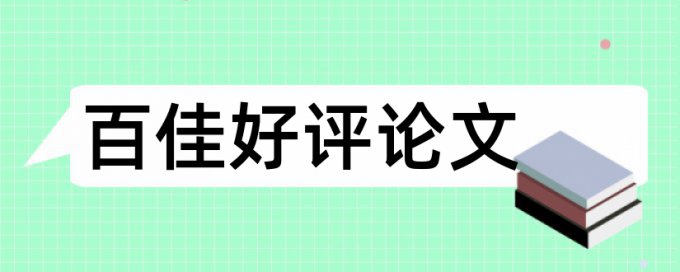 百佳好评论文